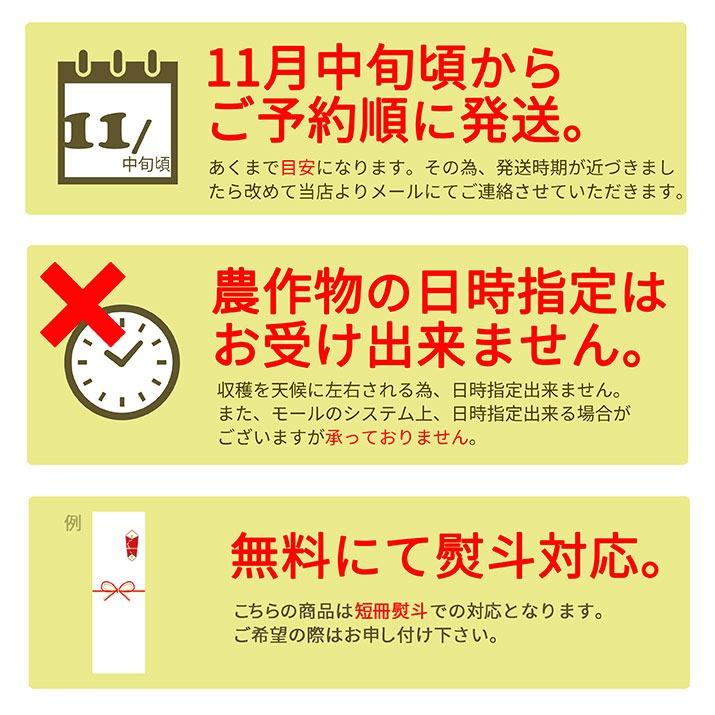 11/
中旬頃

11月中旬頃から
ご予約順に発送。

あくまで目安になります。その為、発送時期が近づきましたら改めて当店よりメールにてご連絡させていただきます。

農作物の日時指定は
お受け出来ません。

収穫を天候に左右される為、日時指定出来ません。
また、モールのシステム上、日時指定出来る場合がございますが承っておりません。

例

無料にて熨斗対応。

こちらの商品は短冊熨斗での対応となります。
ご希望の際はお申し付け下さい。